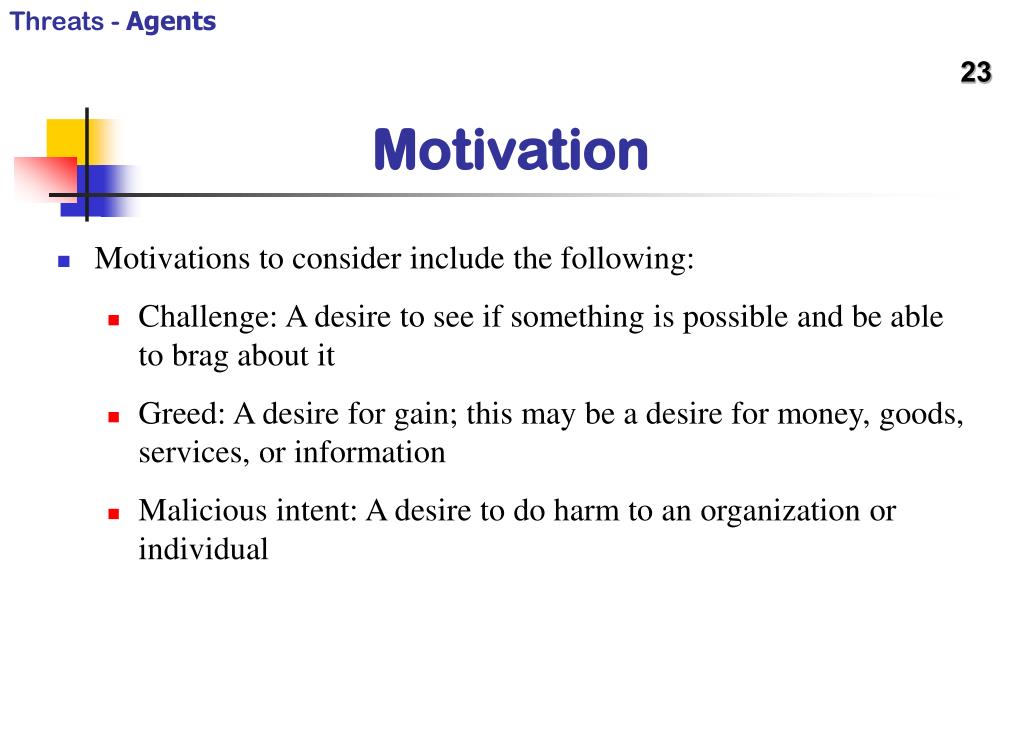 Threats - Agents

23

Motivation

Motivations to consider include the following:

Challenge: A desire to see if something is possible and be able to brag about it

Greed: A desire for gain; this may be a desire for money, goods, services, or information

Malicious intent: A desire to do harm to an organization or individual